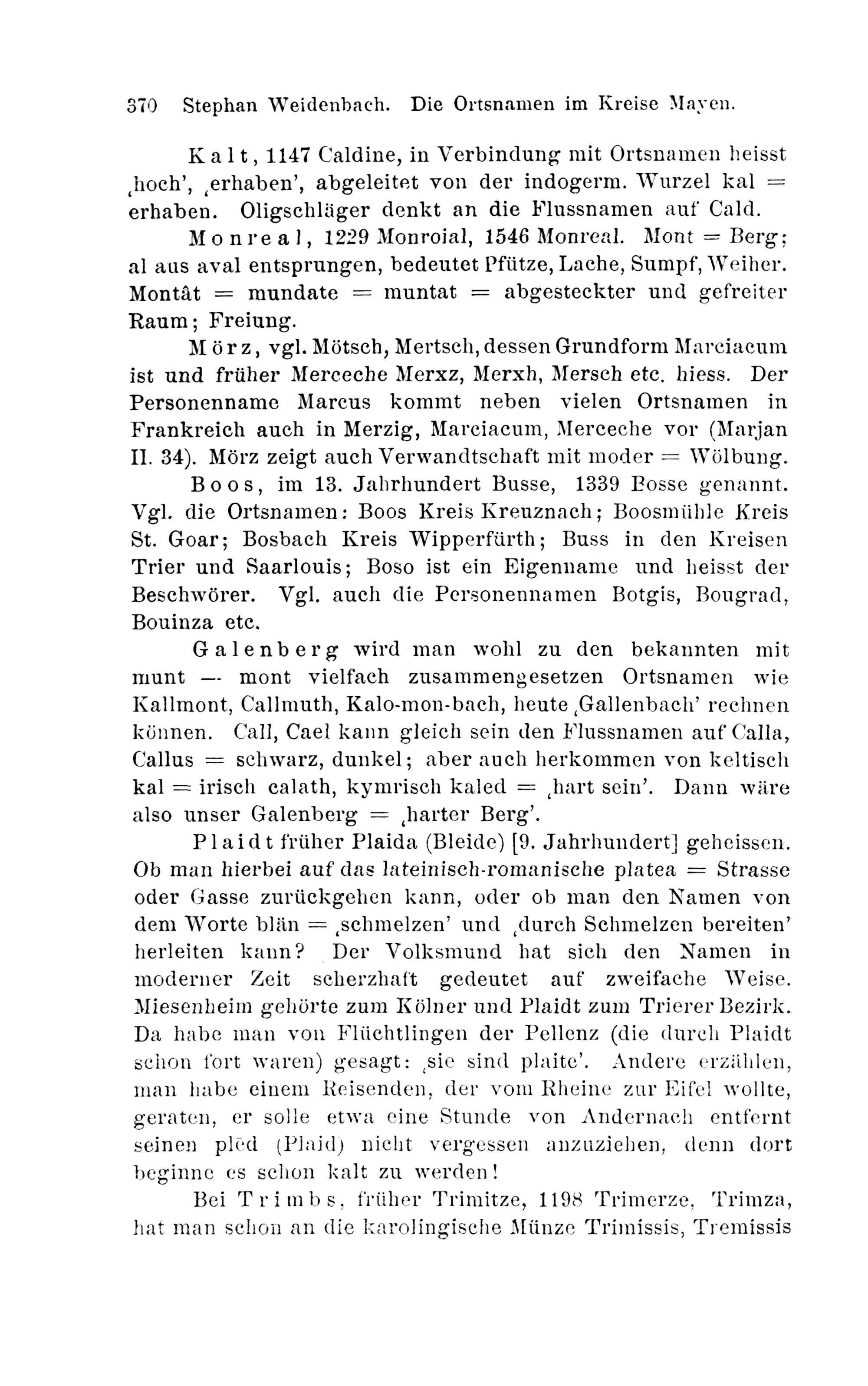 370 Stephan Weidenbach. Die Ortsnamen im Kreise Mayen.

Kalt, 1147 Caldine, in Verbindung mit Ortsnamen heisst ‚hoch', ‚erhaben', abgeleitet von der indogerm. Wurzel kal = erhaben. Oligschläger denkt an die Flussnamen auf Cald.

Monreal, 1229 Monroial, 1546 Monreal. Mont = Berg; al aus aval entsprungen, bedeutet Pfütze, Lache, Sumpf, Weiher. Montât = mundate = muntat = abgesteckter und gefreiter Raum; Freiung.

Mörz, vgl. Mötsch, Mertsch, dessen Grundform Marciacum ist und früher Merceche Merxz, Merxh, Mersch etc. hiess. Der Personenname Marcus kommt neben vielen Ortsnamen in Frankreich auch in Merzig, Marciacum, Merceche vor (Marjan II. 34). Mörz zeigt auch Verwandtschaft mit moder = Wölbung.

Boos, im 13. Jahrhundert Busse, 1339 Bosse genannt. Vgl. die Ortsnamen: Boos Kreis Kreuznach; Boosmühle Kreis St. Goar; Bosbach Kreis Wipperfürth; Buss in den Kreisen Trier und Saarlouis; Boso ist ein Eigenname und heisst der Beschwörer. Vgl. auch die Personennamen Botgis, Bougrad, Bouinza etc.

Galenberg wird man wohl zu den bekannten mit munt — mont vielfach zusammengesetzen Ortsnamen wie Kallmont, Callmuth, Kalo-mon-bach, heute ‚Gallenbach' rechnen können. Call, Cael kann gleich sein den Flussnamen auf Calla, Callus = schwarz, dunkel; aber auch herkommen von keltisch kal = irisch calath, kymrisch kaled = ‚hart sein'. Dann wäre also unser Galenberg = ‚harter Berg'.

Plaidt früher Plaida (Bleide) [9. Jahrhundert] geheissen. Ob man hierbei auf das lateinisch-romanische platea = Strasse oder Gasse zurückgehen kann, oder ob man den Namen von dem Worte blän = ‚schmelzen' und ‚durch Schmelzen bereiten' herleiten kann? Der Volksmund hat sich den Namen in moderner Zeit scherzhaft gedeutet auf zweifache Weise. Miesenheim gehörte zum Kölner und Plaidt zum Trierer Bezirk. Da habe man von Flüchtlingen der Pellenz (die durch Plaidt schon fort waren) gesagt: ‚sie sind plaite'. Andere erzählen, man habe einem Reisenden, der vom Rheine zur Eifel wollte, geraten, er solle etwa eine Stunde von Andernach entfernt seinen plēd (Plaid) nicht vergessen anzuziehen, denn dort beginne es schon kalt zu werden!

Bei Trimbs, früher Trimitze, 1198 Trimerze, Trimza, hat man schon an die karolingische Münze Trimissis, Tremissis